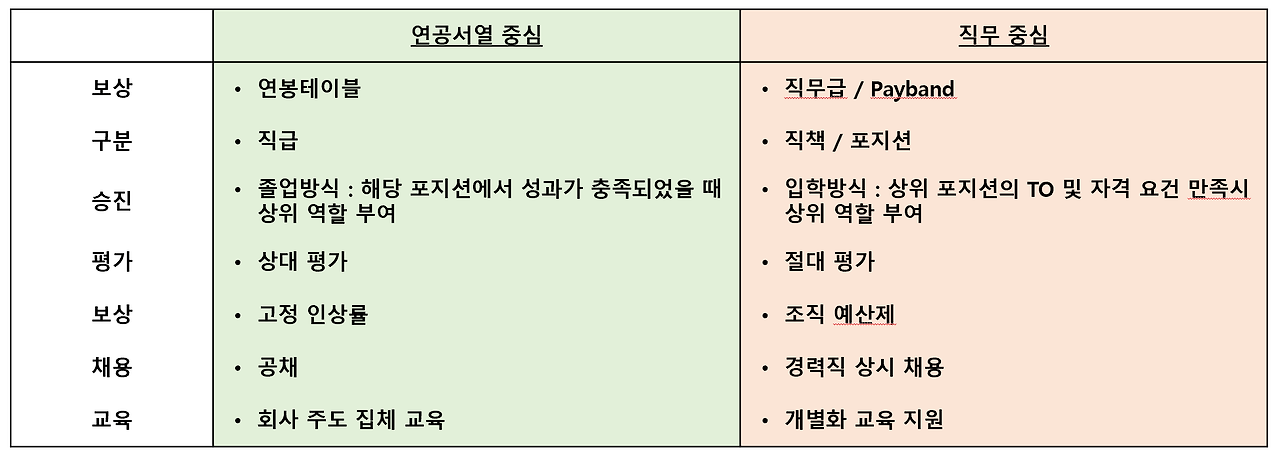 |  | 연공서열 중심 | 직무 중심 |
|---|---|---|
| 보상 | • 연봉테이블 | • 직무급 / Payband |
| 구분 | • 직급 | • 직책 / 포지션 |
| 승진 | • 졸업방식 : 해당 포지션에서 성과가 충족되었을 때 상위 역할 부여 | • 입학방식 : 상위 포지션의 TO 및 자격 요건 만족시 상위 역할 부여 |
| 평가 | • 상대 평가 | • 절대 평가 |
| 보상 | • 고정 인상률 | • 조직 예산제 |
| 채용 | • 공채 | • 경력직 상시 채용 |
| 교육 | • 회사 주도 집체 교육 | • 개별화 교육 지원 |